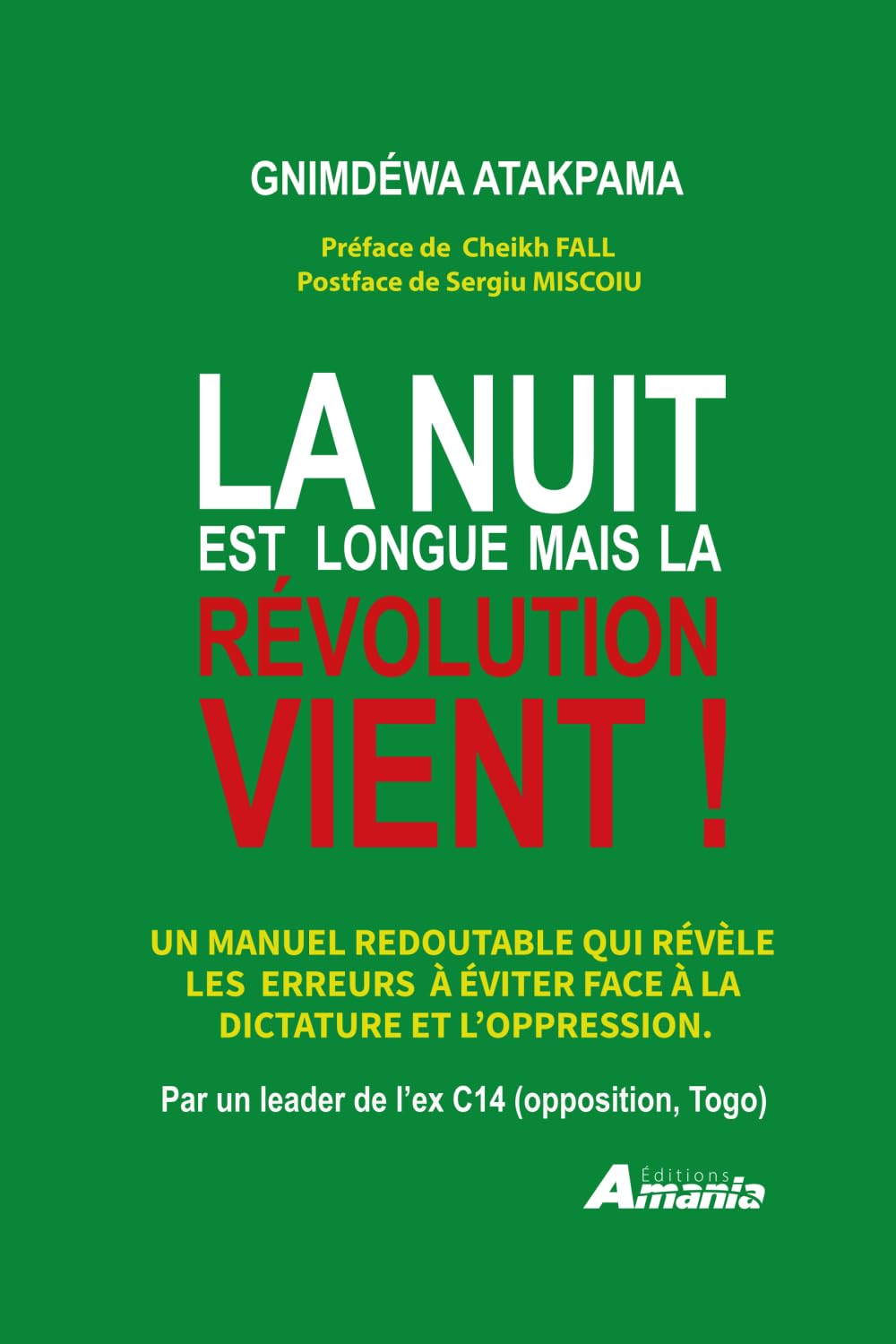 GNIMDÉWA ATAKPAMA

Préface de Cheikh FALL
Postface de Sergiu MISCOIU

LA NUIT
EST LONGUE MAIS LA
RÉVOLUTION
VIENT !

UN MANUEL REDOUTABLE QUI RÉVÈLE LES ERREURS À ÉVITER FACE À LA DICTATURE ET L'OPPRESSION.

Par un leader de l'ex C14 (opposition, Togo)

Éditions
Amania